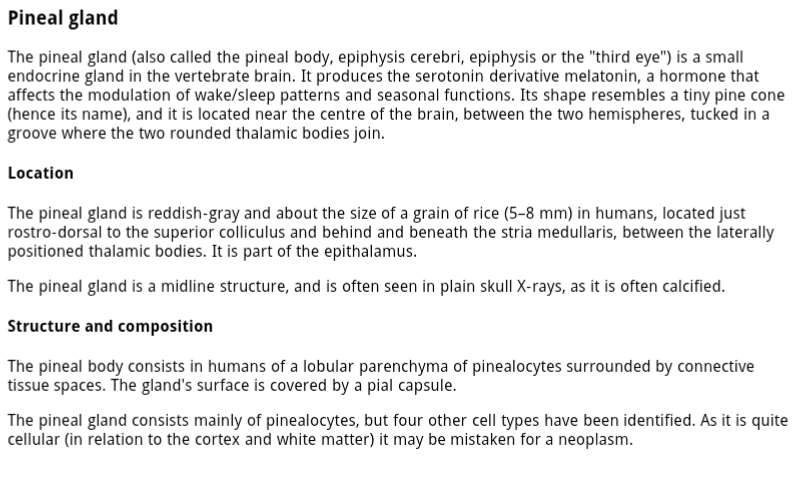 Pineal gland

The pineal gland (also called the pineal body, epiphysis cerebri, epiphysis or the "third eye") is a small endocrine gland in the vertebrate brain. It produces the serotonin derivative melatonin, a hormone that affects the modulation of wake/sleep patterns and seasonal functions. Its shape resembles a tiny pine cone (hence its name), and it is located near the centre of the brain, between the two hemispheres, tucked in a groove where the two rounded thalamic bodies join.

Location

The pineal gland is reddish-gray and about the size of a grain of rice (5–8 mm) in humans, located just rostro-dorsal to the superior colliculus and behind and beneath the stria medullaris, between the laterally positioned thalamic bodies. It is part of the epithalamus.

The pineal gland is a midline structure, and is often seen in plain skull X-rays, as it is often calcified.

Structure and composition

The pineal body consists in humans of a lobular parenchyma of pinealocytes surrounded by connective tissue spaces. The gland's surface is covered by a pial capsule.

The pineal gland consists mainly of pinealocytes, but four other cell types have been identified. As it is quite cellular (in relation to the cortex and white matter) it may be mistaken for a neoplasm.